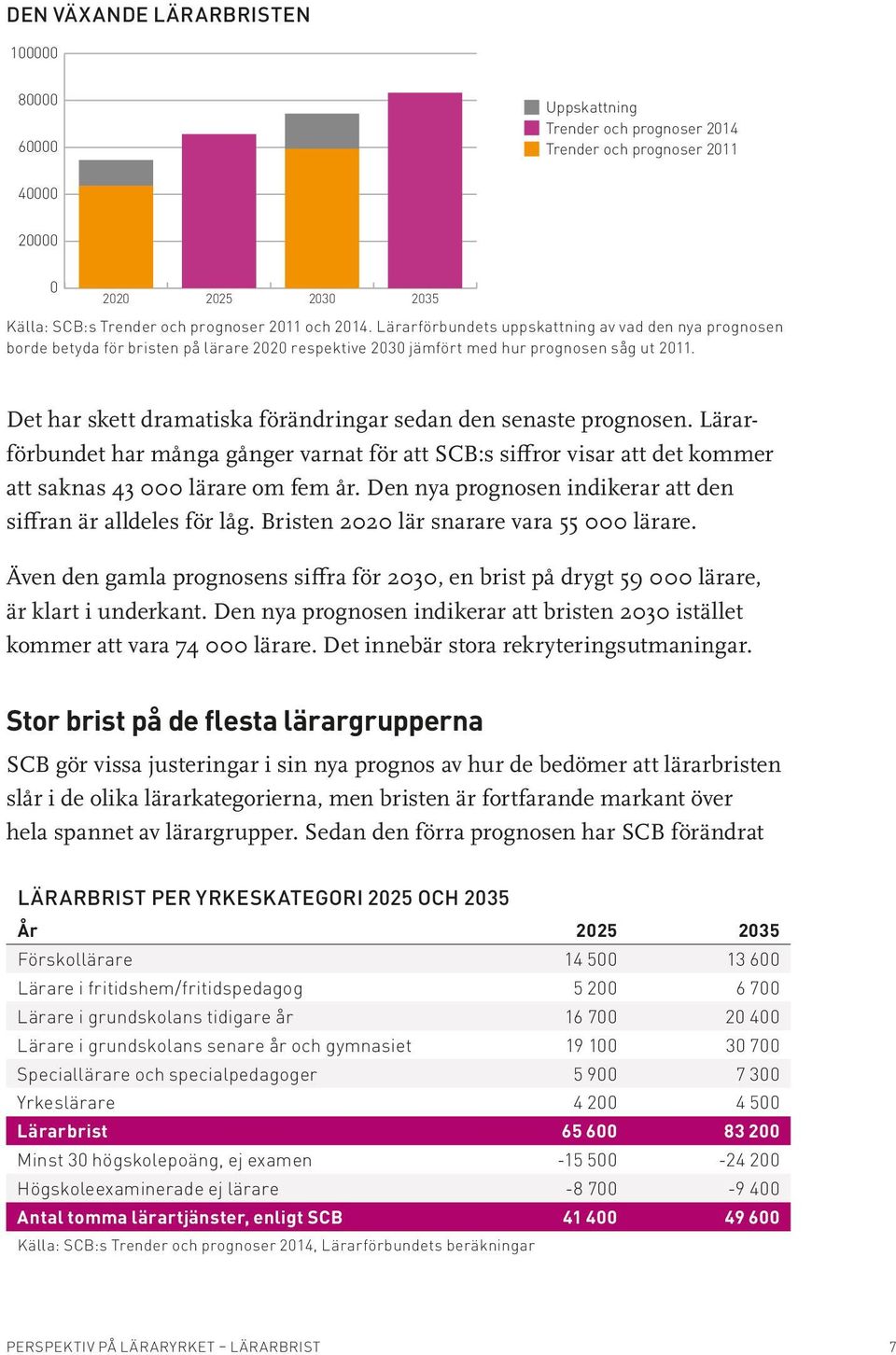 DEN VÄXANDE LÄRARBRISTEN

100000
80000
60000
40000
20000
0

2020 2025 2030 2035

Uppskattning
Trender och prognoser 2014
Trender och prognoser 2011

Källa: SCB:s Trender och prognoser 2011 och 2014. Lärarförbundets uppskattning av vad den nya prognosen borde betyda för bristen på lärare 2020 respektive 2030 jämfört med hur prognosen såg ut 2011.

Det har skett dramatiska förändringar sedan den senaste prognosen. Lärarförbundet har många gånger varnat för att SCB:s siffror visar att det kommer att saknas 43 000 lärare om fem år. Den nya prognosen indikerar att den siffran är alldeles för låg. Bristen 2020 lär snarare vara 55 000 lärare.

Även den gamla prognosens siffra för 2030, en brist på drygt 59 000 lärare, är klart i underkant. Den nya prognosen indikerar att bristen 2030 istället kommer att vara 74 000 lärare. Det innebär stora rekryteringsutmaningar.

Stor brist på de flesta lärargrupperna

SCB gör vissa justeringar i sin nya prognos av hur de bedömer att lärarbristen slår i de olika lärarkategorierna, men bristen är fortfarande markant över hela spannet av lärargrupper. Sedan den förra prognosen har SCB förändrat

LÄRARBRIST PER YRKESKATEGORI 2025 OCH 2035

| År | 2025 | 2035 |
|---|---|---|
| Förskollärare | 14 500 | 13 600 |
| Lärare i fritidshem/fritidspedagog | 5 200 | 6 700 |
| Lärare i grundskolans tidigare år | 16 700 | 20 400 |
| Lärare i grundskolans senare år och gymnasiet | 19 100 | 30 700 |
| Speciallärare och specialpedagoger | 5 900 | 7 300 |
| Yrkeslärare | 4 200 | 4 500 |
| Lärarbrist | 65 600 | 83 200 |
| Minst 30 högskolepoäng, ej examen | -15 500 | -24 200 |
| Högskoleexaminerade ej lärare | -8 700 | -9 400 |
| Antal tomma lärartjänster, enligt SCB | 41 400 | 49 600 |

Källa: SCB:s Trender och prognoser 2014, Lärarförbundets beräkningar

PERSPEKTIV PÅ LÄRARYRKET – LÄRARBRIST 7